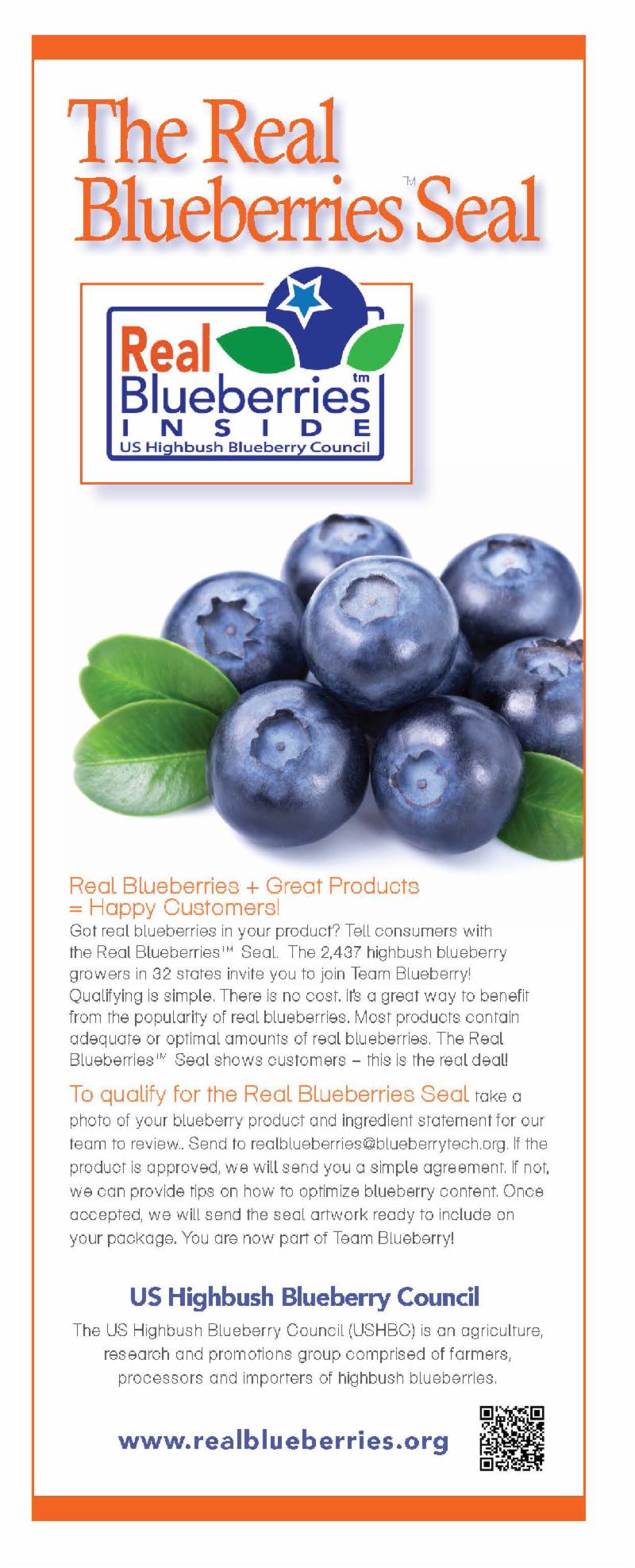 The Real Blueberries™ Seal

Real Blueberries™ INSIDE
US Highbush Blueberry Council

Real Blueberries + Great Products = Happy Customers!

Got real blueberries in your product? Tell consumers with the Real Blueberries™ Seal. The 2,437 highbush blueberry growers in 32 states invite you to join Team Blueberry! Qualifying is simple. There is no cost. it's a great way to benefit from the popularity of real blueberries. Most products contain adequate or optimal amounts of real blueberries. The Real Blueberries™ Seal shows customers – this is the real deal!

To qualify for the Real Blueberries Seal take a photo of your blueberry product and ingredient statement for our team to review.. Send to realblueberries@blueberrytech.org. If the product is approved, we will send you a simple agreement. If not, we can provide tips on how to optimize blueberry content. Once accepted, we will send the seal artwork ready to include on your package. You are now part of Team Blueberry!

US Highbush Blueberry Council

The US Highbush Blueberry Council (USHBC) is an agriculture, research and promotions group comprised of farmers, processors and importers of highbush blueberries.

www.realblueberries.org